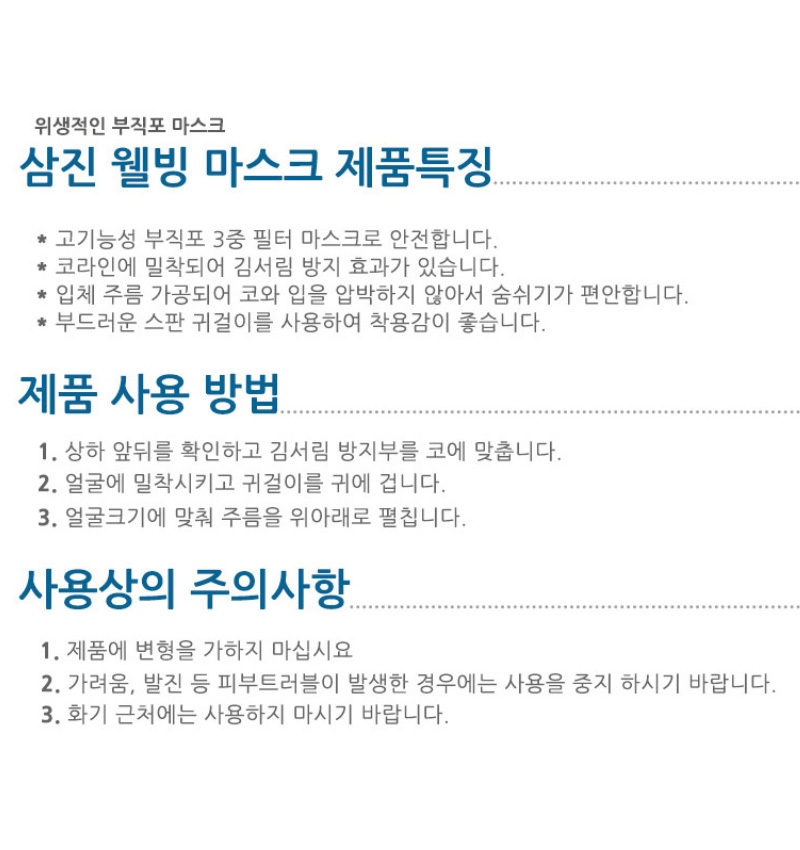 위생적인 부직포 마스크

삼진 웰빙 마스크 제품특징

* 고기능성 부직포 3중 필터 마스크로 안전합니다.
* 코라인에 밀착되어 김서림 방지 효과가 있습니다.
* 입체 주름 가공되어 코와 입을 압박하지 않아서 숨쉬기가 편안합니다.
* 부드러운 스판 귀걸이를 사용하여 착용감이 좋습니다.

제품 사용 방법

1. 상하 앞뒤를 확인하고 김서림 방지부를 코에 맞춥니다.
2. 얼굴에 밀착시키고 귀걸이를 귀에 겁니다.
3. 얼굴크기에 맞춰 주름을 위아래로 펼칩니다.

사용상의 주의사항

1. 제품에 변형을 가하지 마십시요
2. 가려움, 발진 등 피부트러블이 발생한 경우에는 사용을 중지 하시기 바랍니다.
3. 화기 근처에는 사용하지 마시기 바랍니다.